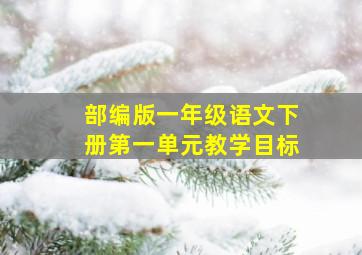 部编版一年级语文下册第一单元教学目标